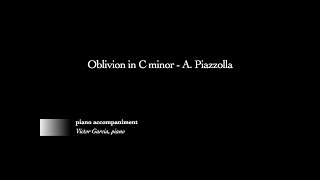 Oblivion in C minor - A. Piazzolla

piano accompaniment
Víctor García, piano